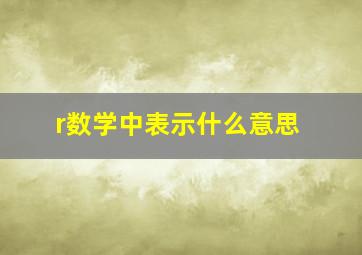 r数学中表示什么意思